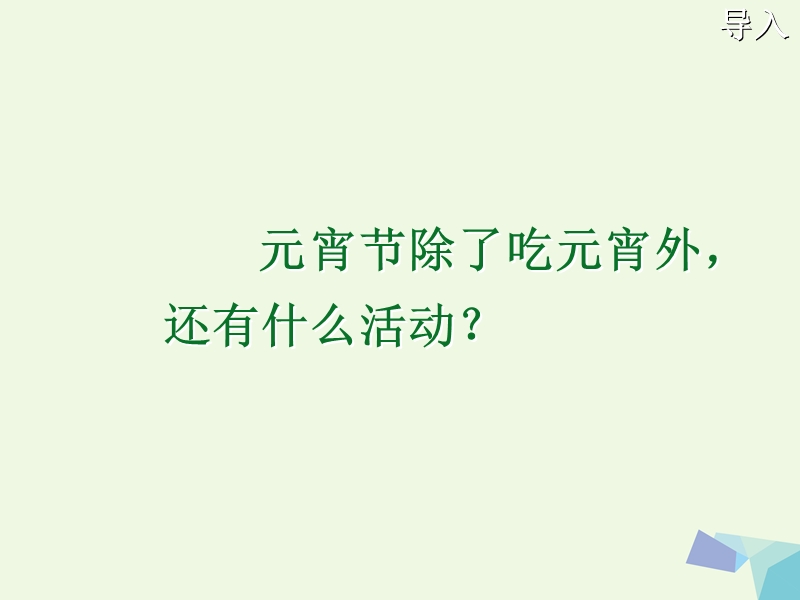 导入

元宵节除了吃元宵外，还有什么活动？